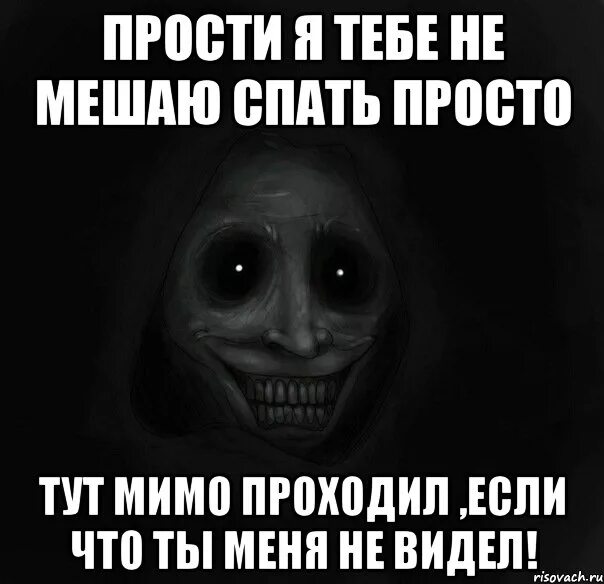 ПРОСТИ Я ТЕБЕ НЕ МЕШАЮ СПАТЬ ПРОСТО

ТУТ МИМО ПРОХОДИЛ ,ЕСЛИ ЧТО ТЫ МЕНЯ НЕ ВИДЕЛ!

risovach.ru